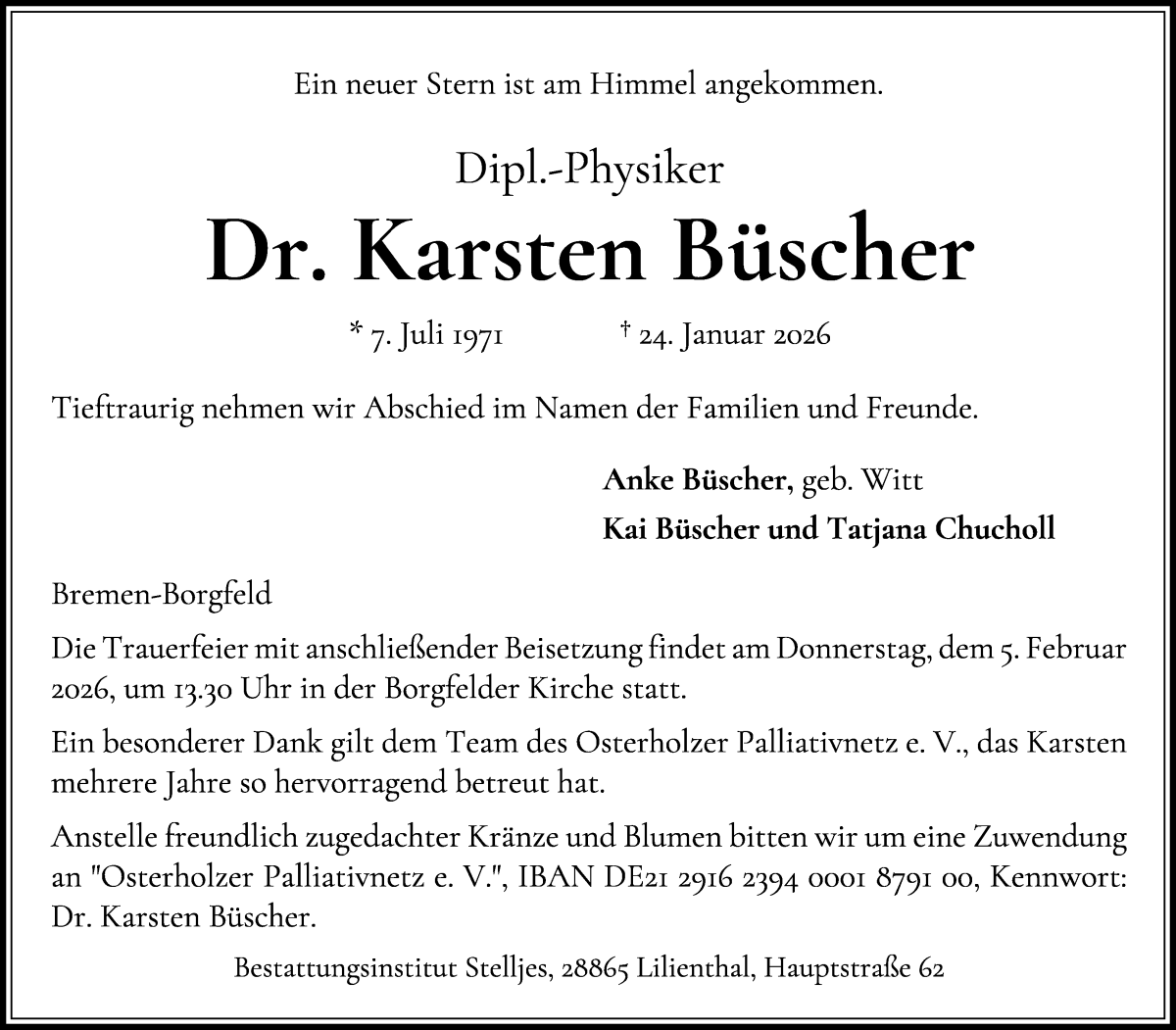 Ein neuer Stern ist am Himmel angekommen.

Dipl.-Physiker

Dr. Karsten Büscher

* 7. Juli 1971 † 24. Januar 2026

Tieftraurig nehmen wir Abschied im Namen der Familien und Freunde.

Anke Büscher, geb. Witt
Kai Büscher und Tatjana Chucholl

Bremen-Borgfeld

Die Trauerfeier mit anschließender Beisetzung findet am Donnerstag, dem 5. Februar 2026, um 13.30 Uhr in der Borgfelder Kirche statt.

Ein besonderer Dank gilt dem Team des Osterholzer Palliativnetz e. V., das Karsten mehrere Jahre so hervorragend betreut hat.

Anstelle freundlich zugedachter Kränze und Blumen bitten wir um eine Zuwendung an "Osterholzer Palliativnetz e. V.", IBAN DE21 2916 2394 0001 8791 00, Kennwort: Dr. Karsten Büscher.

Bestattungsinstitut Stelljes, 28865 Lilienthal, Hauptstraße 62